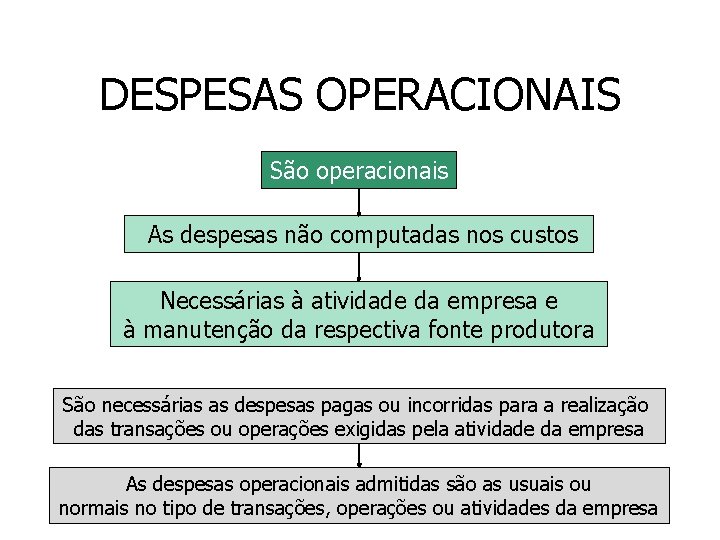 DESPESAS OPERACIONAIS

São operacionais

As despesas não computadas nos custos

Necessárias à atividade da empresa e à manutenção da respectiva fonte produtora

São necessárias as despesas pagas ou incorridas para a realização das transações ou operações exigidas pela atividade da empresa

As despesas operacionais admitidas são as usuais ou normais no tipo de transações, operações ou atividades da empresa